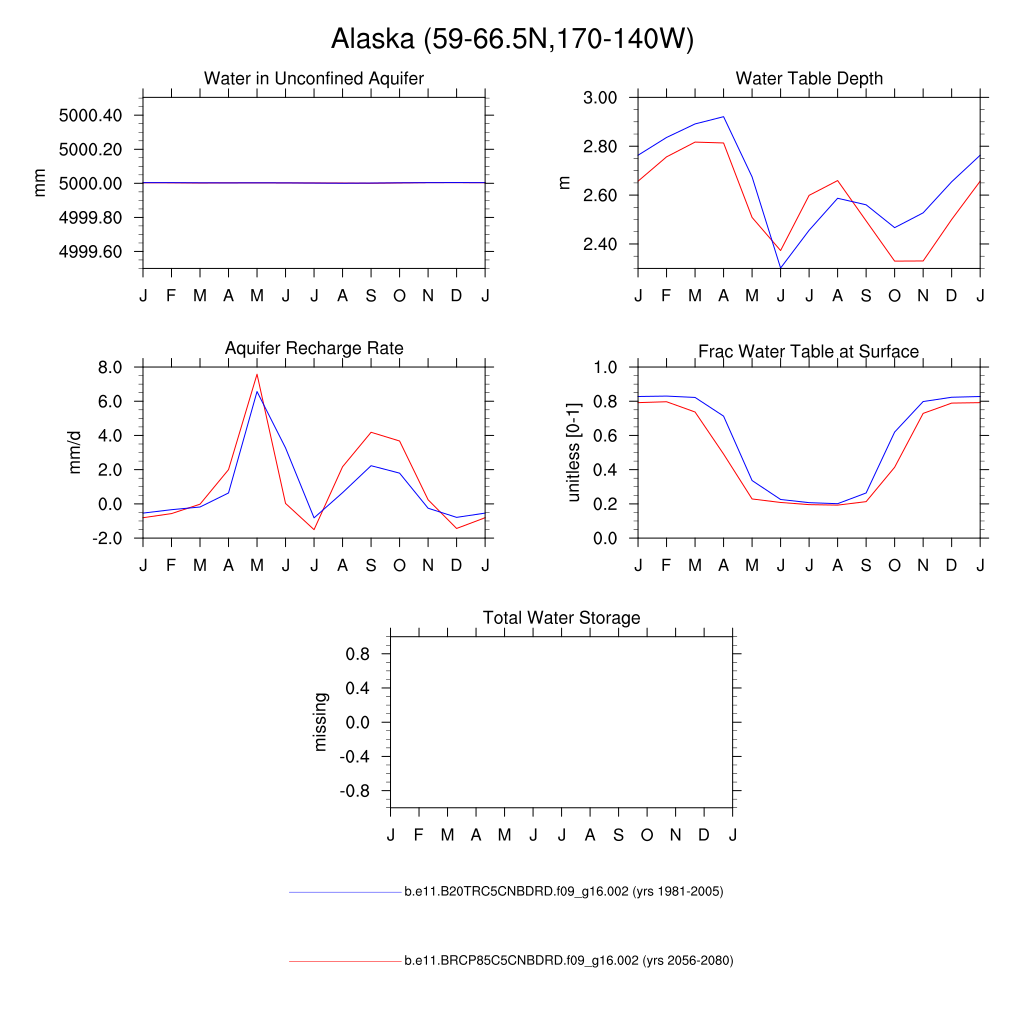 Alaska (59-66.5N,170-140W)

Water in Unconfined Aquifer

mm

5000.40
5000.20
5000.00
4999.80
4999.60

J F M A M J J A S O N D J

Water Table Depth

m

3.00
2.80
2.60
2.40

J F M A M J J A S O N D J

Aquifer Recharge Rate

mm/d

8.0
6.0
4.0
2.0
0.0
-2.0

J F M A M J J A S O N D J

Frac Water Table at Surface

unitless [0-1]

1.0
0.8
0.6
0.4
0.2
0.0

J F M A M J J A S O N D J

Total Water Storage

missing

0.8
0.4
0.0
-0.4
-0.8

J F M A M J J A S O N D J

b.e11.B20TRC5CNBDRD.f09_g16.002 (yrs 1981-2005)

b.e11.BRCP85C5CNBDRD.f09_g16.002 (yrs 2056-2080)